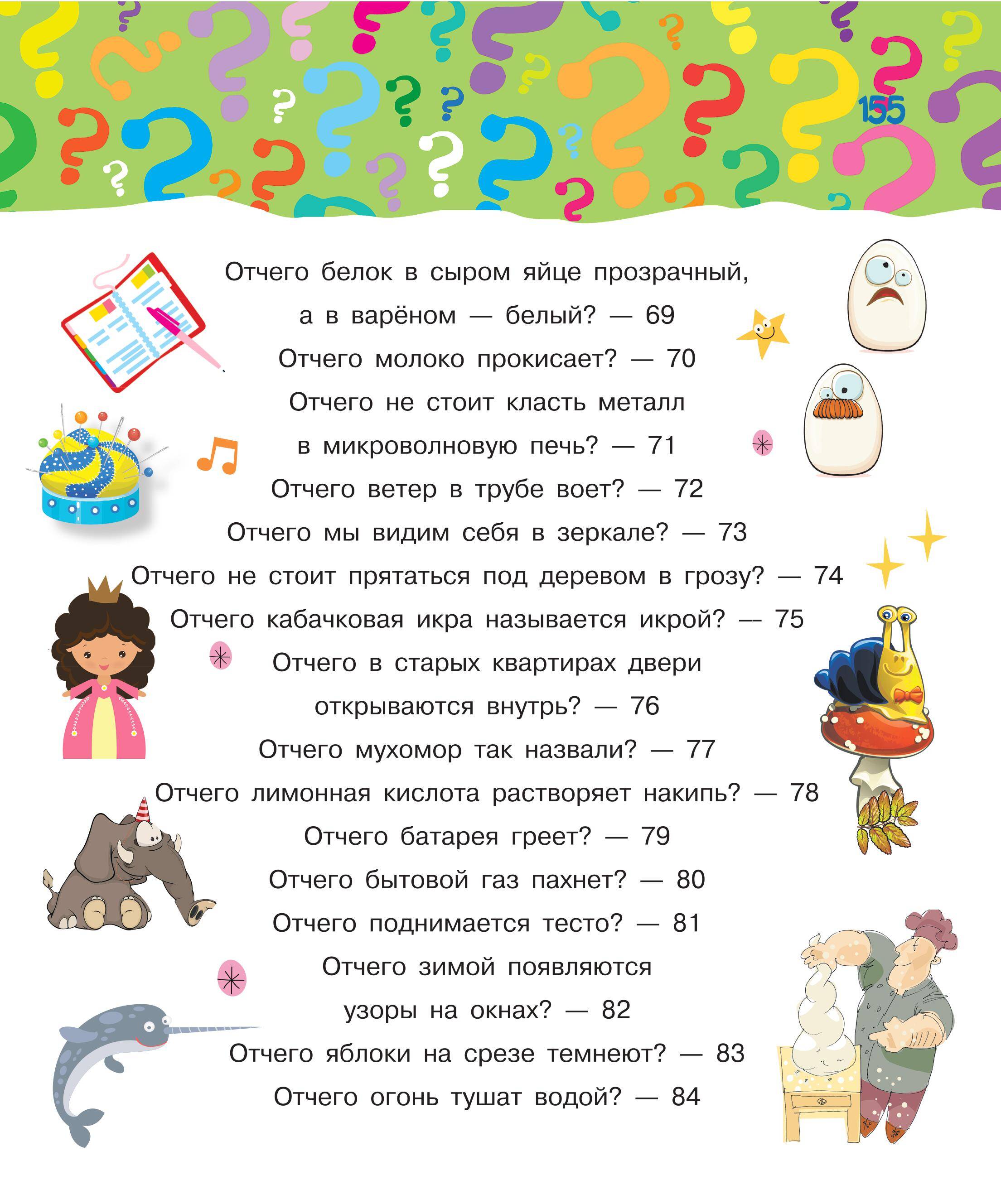 155

Отчего белок в сыром яйце прозрачный, а в варёном — белый? — 69
Отчего молоко прокисает? — 70
Отчего не стоит класть металл в микроволновую печь? — 71
Отчего ветер в трубе воет? — 72
Отчего мы видим себя в зеркале? — 73
Отчего не стоит прятаться под деревом в грозу? — 74
Отчего кабачковая икра называется икрой? — 75
Отчего в старых квартирах двери открываются внутрь? — 76
Отчего мухомор так назвали? — 77
Отчего лимонная кислота растворяет накипь? — 78
Отчего батарея греет? — 79
Отчего бытовой газ пахнет? — 80
Отчего поднимается тесто? — 81
Отчего зимой появляются узоры на окнах? — 82
Отчего яблоки на срезе темнеют? — 83
Отчего огонь тушат водой? — 84